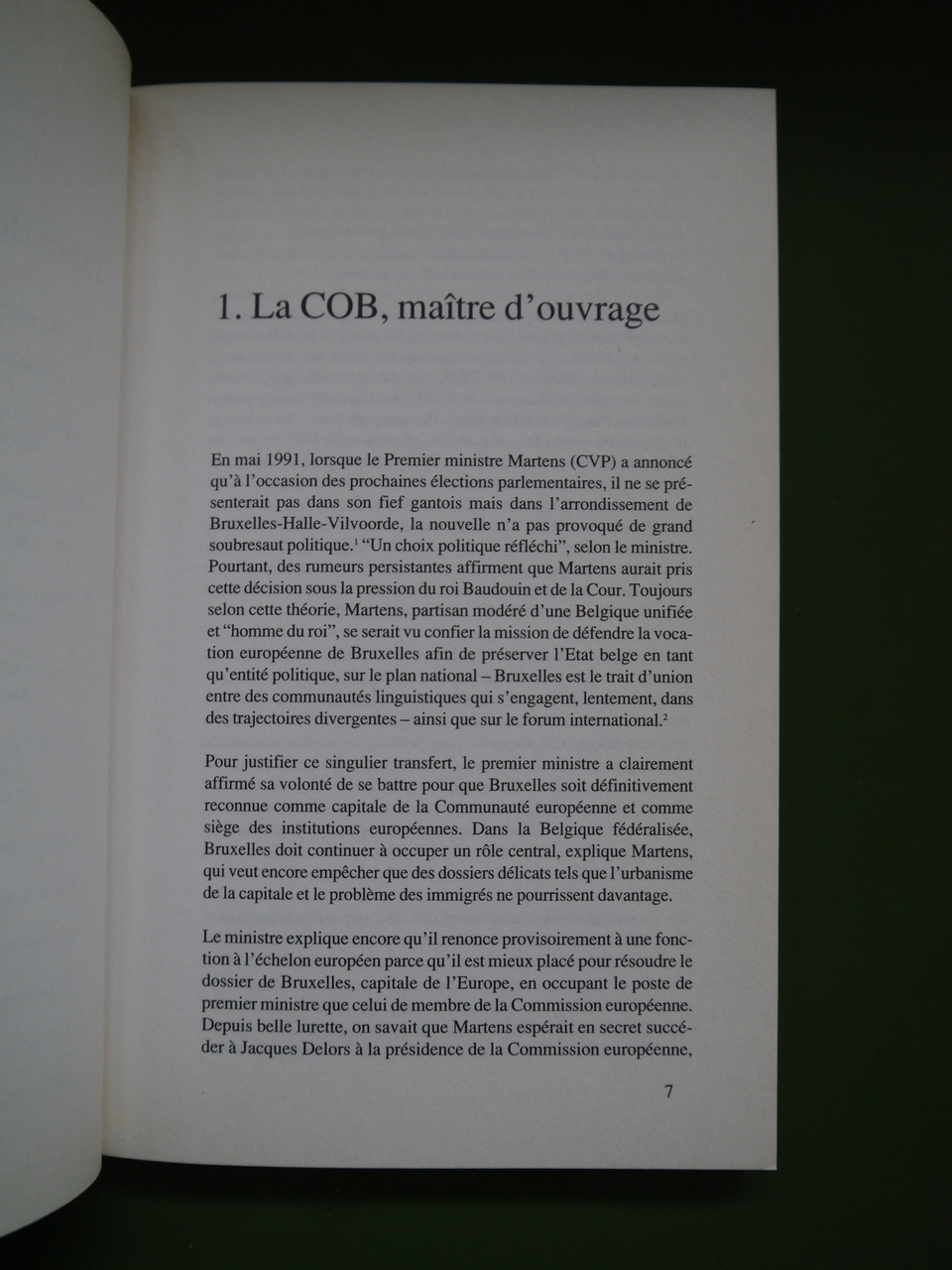 1. La COB, maître d'ouvrage

En mai 1991, lorsque le Premier ministre Martens (CVP) a annoncé qu'à l'occasion des prochaines élections parlementaires, il ne se présenterait pas dans son fief gantois mais dans l'arrondissement de Bruxelles-Halle-Vilvoorde, la nouvelle n'a pas provoqué de grand soubresaut politique.$^1$ "Un choix politique réfléchi", selon le ministre. Pourtant, des rumeurs persistantes affirment que Martens aurait pris cette décision sous la pression du roi Baudouin et de la Cour. Toujours selon cette théorie, Martens, partisan modéré d'une Belgique unifiée et "homme du roi", se serait vu confier la mission de défendre la vocation européenne de Bruxelles afin de préserver l'Etat belge en tant qu'entité politique, sur le plan national – Bruxelles est le trait d'union entre des communautés linguistiques qui s'engagent, lentement, dans des trajectoires divergentes – ainsi que sur le forum international.$^2$

Pour justifier ce singulier transfert, le premier ministre a clairement affirmé sa volonté de se battre pour que Bruxelles soit définitivement reconnue comme capitale de la Communauté européenne et comme siège des institutions européennes. Dans la Belgique fédéralisée, Bruxelles doit continuer à occuper un rôle central, explique Martens, qui veut encore empêcher que des dossiers délicats tels que l'urbanisme de la capitale et le problème des immigrés ne pourrissent davantage.

Le ministre explique encore qu'il renonce provisoirement à une fonction à l'échelon européen parce qu'il est mieux placé pour résoudre le dossier de Bruxelles, capitale de l'Europe, en occupant le poste de premier ministre que celui de membre de la Commission européenne. Depuis belle lurette, on savait que Martens espérait en secret succéder à Jacques Delors à la présidence de la Commission européenne,

7